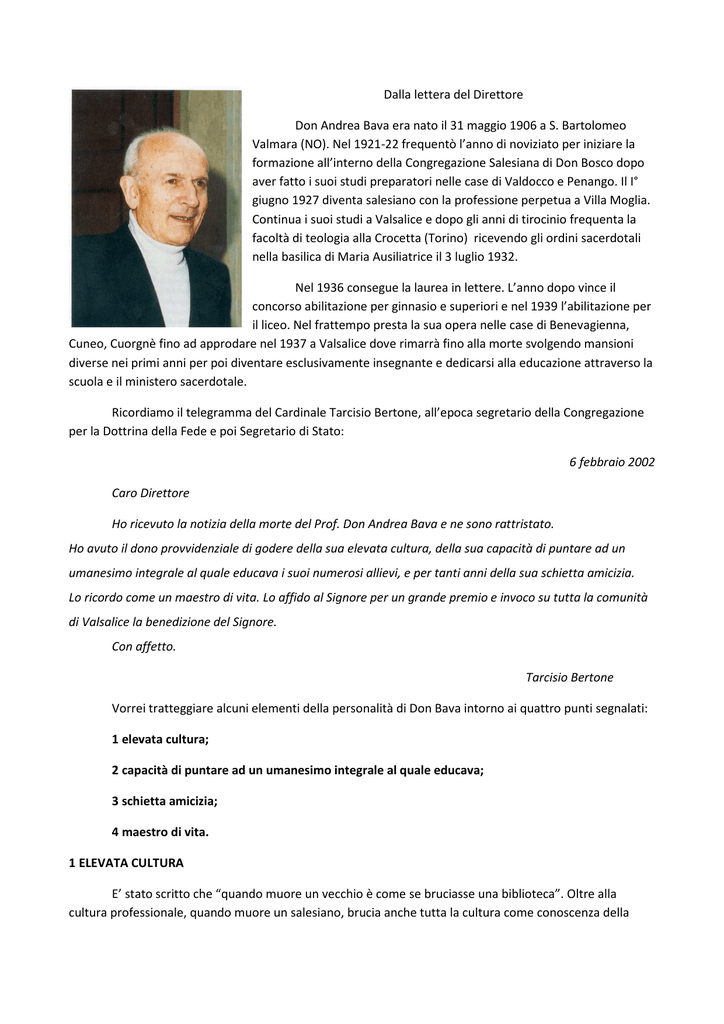 Dalla lettera del Direttore

Don Andrea Bava era nato il 31 maggio 1906 a S. Bartolomeo Valmara (NO). Nel 1921-22 frequentò l'anno di noviziato per iniziare la formazione all'interno della Congregazione Salesiana di Don Bosco dopo aver fatto i suoi studi preparatori nelle case di Valdocco e Penango. Il I° giugno 1927 diventa salesiano con la professione perpetua a Villa Moglia. Continua i suoi studi a Valsalice e dopo gli anni di tirocinio frequenta la facoltà di teologia alla Crocetta (Torino) ricevendo gli ordini sacerdotali nella basilica di Maria Ausiliatrice il 3 luglio 1932.

Nel 1936 consegue la laurea in lettere. L'anno dopo vince il concorso abilitazione per ginnasio e superiori e nel 1939 l'abilitazione per il liceo. Nel frattempo presta la sua opera nelle case di Benevagienna, Cuneo, Cuorgnè fino ad approdare nel 1937 a Valsalice dove rimarrà fino alla morte svolgendo mansioni diverse nei primi anni per poi diventare esclusivamente insegnante e dedicarsi alla educazione attraverso la scuola e il ministero sacerdotale.

Ricordiamo il telegramma del Cardinale Tarcisio Bertone, all'epoca segretario della Congregazione per la Dottrina della Fede e poi Segretario di Stato:

6 febbraio 2002

Caro Direttore

Ho ricevuto la notizia della morte del Prof. Don Andrea Bava e ne sono rattristato. Ho avuto il dono provvidenziale di godere della sua elevata cultura, della sua capacità di puntare ad un umanesimo integrale al quale educava i suoi numerosi allievi, e per tanti anni della sua schietta amicizia. Lo ricordo come un maestro di vita. Lo affido al Signore per un grande premio e invoco su tutta la comunità di Valsalice la benedizione del Signore.

Con affetto.

Tarcisio Bertone

Vorrei tratteggiare alcuni elementi della personalità di Don Bava intorno ai quattro punti segnalati:

1 elevata cultura;

2 capacità di puntare ad un umanesimo integrale al quale educava;

3 schietta amicizia;

4 maestro di vita.

1 ELEVATA CULTURA

E' stato scritto che "quando muore un vecchio è come se bruciasse una biblioteca". Oltre alla cultura professionale, quando muore un salesiano, brucia anche tutta la cultura come conoscenza della